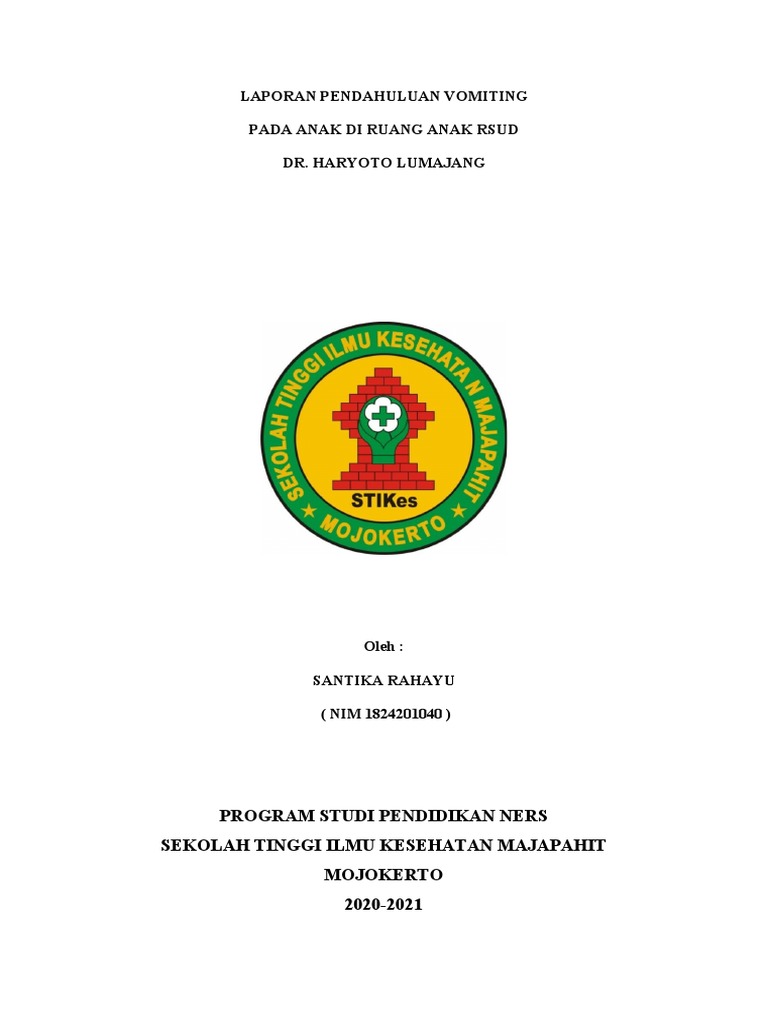 LAPORAN PENDAHULUAN VOMITING

PADA ANAK DI RUANG ANAK RSUD

DR. HARYOTO LUMAJANG

SEKOLAH TINGGI ILMU KESEHATAN MAJAPAHIT

STIKes

MOJOKERTO

Oleh :

SANTIKA RAHAYU

( NIM 1824201040 )

PROGRAM STUDI PENDIDIKAN NERS

SEKOLAH TINGGI ILMU KESEHATAN MAJAPAHIT

MOJOKERTO

2020-2021